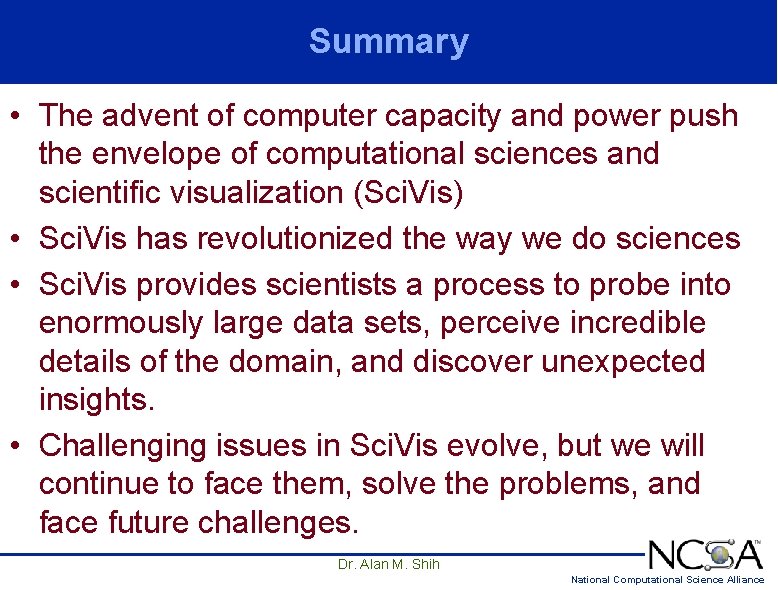 Summary

• The advent of computer capacity and power push the envelope of computational sciences and scientific visualization (SciVis)

• SciVis has revolutionized the way we do sciences

• SciVis provides scientists a process to probe into enormously large data sets, perceive incredible details of the domain, and discover unexpected insights.

• Challenging issues in SciVis evolve, but we will continue to face them, solve the problems, and face future challenges.

Dr. Alan M. Shih

NCSA™

National Computational Science Alliance